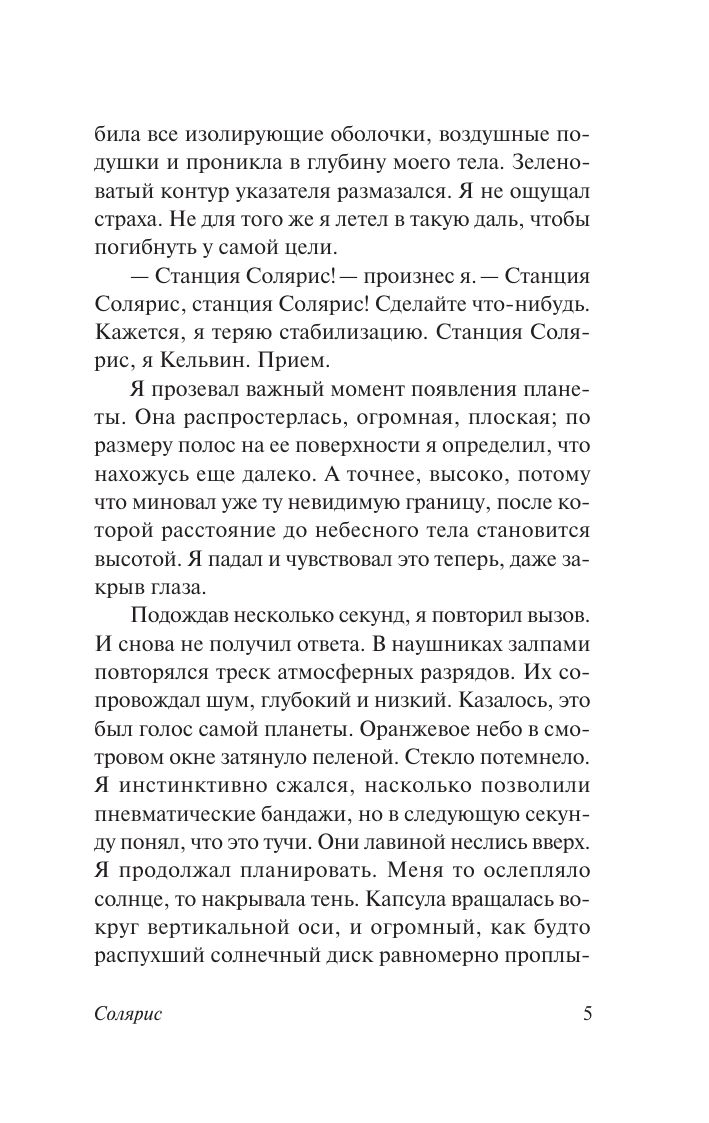 била все изолирующие оболочки, воздушные подушки и проникла в глубину моего тела. Зеленоватый контур указателя размазался. Я не ощущал страха. Не для того же я летел в такую даль, чтобы погибнуть у самой цели.

— Станция Солярис! — произнес я. — Станция Солярис, станция Солярис! Сделайте что-нибудь. Кажется, я теряю стабилизацию. Станция Солярис, я Кельвин. Прием.

Я прозевал важный момент появления планеты. Она распростерлась, огромная, плоская; по размеру полос на ее поверхности я определил, что нахожусь еще далеко. А точнее, высоко, потому что миновал уже ту невидимую границу, после которой расстояние до небесного тела становится высотой. Я падал и чувствовал это теперь, даже закрыв глаза.

Подождав несколько секунд, я повторил вызов. И снова не получил ответа. В наушниках залпами повторялся треск атмосферных разрядов. Их сопровождал шум, глубокий и низкий. Казалось, это был голос самой планеты. Оранжевое небо в смотровом окне затянуло пеленой. Стекло потемнело. Я инстинктивно сжался, насколько позволили пневматические бандажи, но в следующую секунду понял, что это тучи. Они лавиной неслись вверх. Я продолжал планировать. Меня то ослепляло солнце, то накрывала тень. Капсула вращалась вокруг вертикальной оси, и огромный, как будто распухший солнечный диск равномерно проплы-

Солярис 5